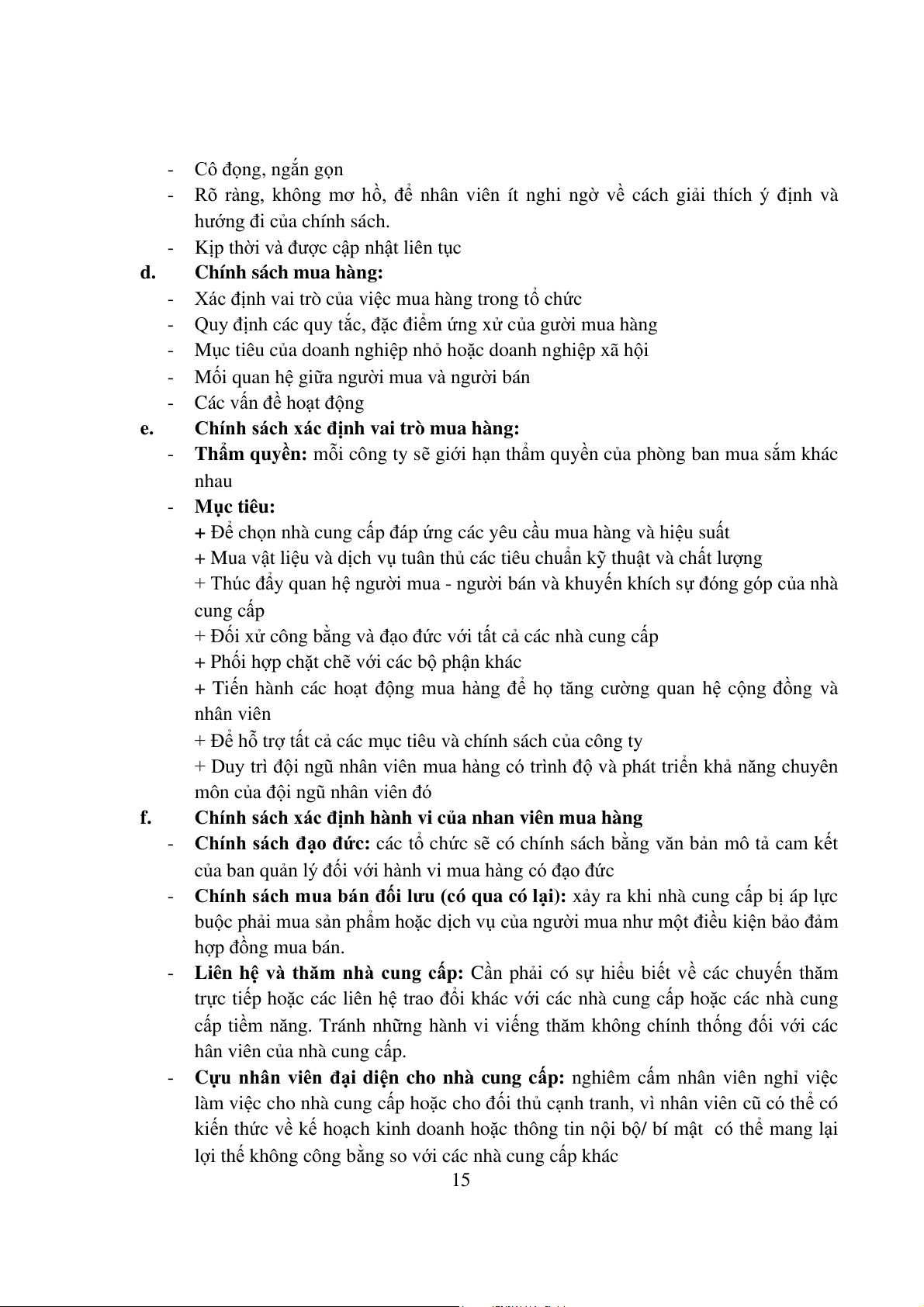 - Cô đọng, ngắn gọn
- Rõ ràng, không mơ hồ, để nhân viên ít nghi ngờ về cách giải thích ý định và hướng đi của chính sách.
- Kịp thời và được cập nhật liên tục

d. **Chính sách mua hàng:**
- Xác định vai trò của việc mua hàng trong tổ chức
- Quy định các quy tắc, đặc điểm ứng xử của gười mua hàng
- Mục tiêu của doanh nghiệp nhỏ hoặc doanh nghiệp xã hội
- Mối quan hệ giữa người mua và người bán
- Các vấn đề hoạt động

e. **Chính sách xác định vai trò mua hàng:**
- **Thẩm quyền:** mỗi công ty sẽ giới hạn thẩm quyền của phòng ban mua sắm khác nhau
- **Mục tiêu:**
+ Để chọn nhà cung cấp đáp ứng các yêu cầu mua hàng và hiệu suất
+ Mua vật liệu và dịch vụ tuân thủ các tiêu chuẩn kỹ thuật và chất lượng
+ Thúc đẩy quan hệ người mua - người bán và khuyến khích sự đóng góp của nhà cung cấp
+ Đối xử công bằng và đạo đức với tất cả các nhà cung cấp
+ Phối hợp chặt chẽ với các bộ phận khác
+ Tiến hành các hoạt động mua hàng để họ tăng cường quan hệ cộng đồng và nhân viên
+ Để hỗ trợ tất cả các mục tiêu và chính sách của công ty
+ Duy trì đội ngũ nhân viên mua hàng có trình độ và phát triển khả năng chuyên môn của đội ngũ nhân viên đó

f. **Chính sách xác định hành vi của nhan viên mua hàng**
- **Chính sách đạo đức:** các tổ chức sẽ có chính sách bằng văn bản mô tả cam kết của ban quản lý đối với hành vi mua hàng có đạo đức
- **Chính sách mua bán đối lưu (có qua có lại):** xảy ra khi nhà cung cấp bị áp lực buộc phải mua sản phẩm hoặc dịch vụ của người mua như một điều kiện bảo đảm hợp đồng mua bán.
- **Liên hệ và thăm nhà cung cấp:** Cần phải có sự hiểu biết về các chuyến thăm trực tiếp hoặc các liên hệ trao đổi khác với các nhà cung cấp hoặc các nhà cung cấp tiềm năng. Tránh những hành vi viếng thăm không chính thống đối với các hân viên của nhà cung cấp.
- **Cựu nhân viên đại diện cho nhà cung cấp:** nghiêm cấm nhân viên nghỉ việc làm việc cho nhà cung cấp hoặc cho đối thủ cạnh tranh, vì nhân viên cũ có thể có kiến thức về kế hoạch kinh doanh hoặc thông tin nội bộ/ bí mật có thể mang lại lợi thế không công bằng so với các nhà cung cấp khác

15